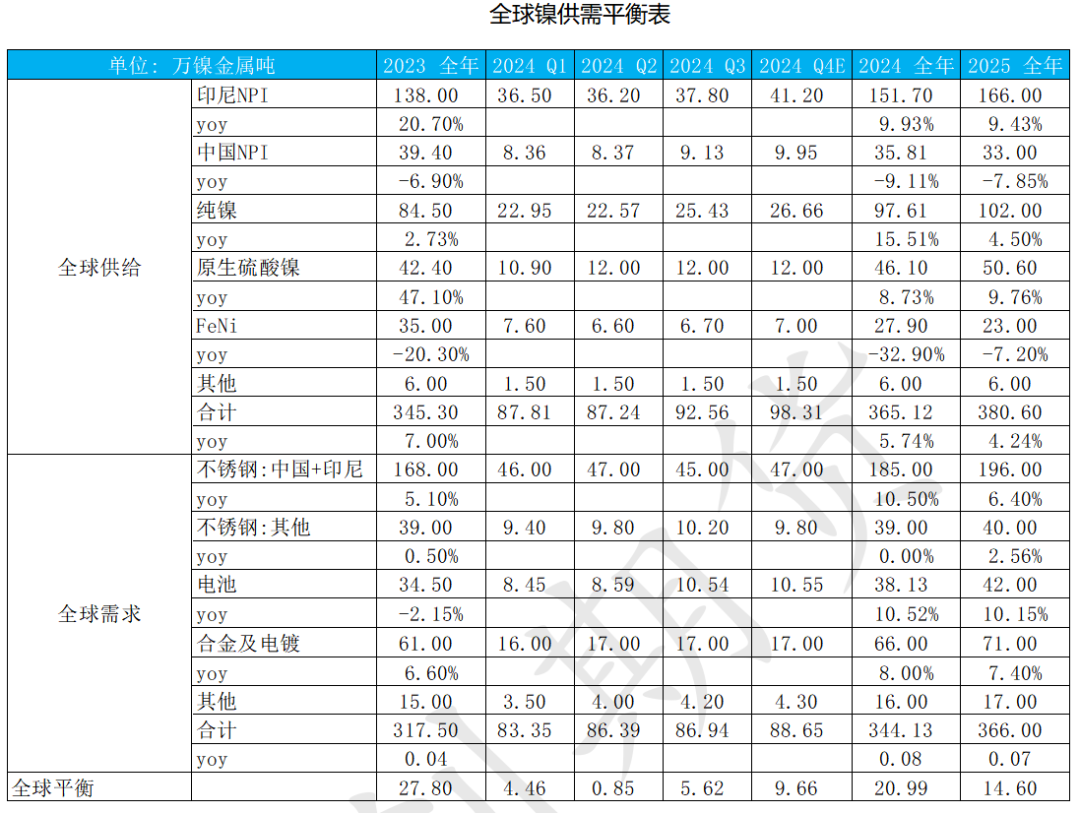 全球镍供需平衡表

| 单位：万镍金属吨 | | 2023 全年 | 2024 Q1 | 2024 Q2 | 2024 Q3 | 2024 Q4E | 2024 全年 | 2025 全年 |
|---|---|---|---|---|---|---|---|---|
| 全球供给 | 印尼NPI | 138.00 | 36.50 | 36.20 | 37.80 | 41.20 | 151.70 | 166.00 |
| | yoy | 20.70% | | | | | 9.93% | 9.43% |
| | 中国NPI | 39.40 | 8.36 | 8.37 | 9.13 | 9.95 | 35.81 | 33.00 |
| | yoy | -6.90% | | | | | -9.11% | -7.85% |
| | 纯镍 | 84.50 | 22.95 | 22.57 | 25.43 | 26.66 | 97.61 | 102.00 |
| | yoy | 2.73% | | | | | 15.51% | 4.50% |
| | 原生硫酸镍 | 42.40 | 10.90 | 12.00 | 12.00 | 12.00 | 46.10 | 50.60 |
| | yoy | 47.10% | | | | | 8.73% | 9.76% |
| | FeNi | 35.00 | 7.60 | 6.60 | 6.70 | 7.00 | 27.90 | 23.00 |
| | yoy | -20.30% | | | | | -32.90% | -7.20% |
| | 其他 | 6.00 | 1.50 | 1.50 | 1.50 | 1.50 | 6.00 | 6.00 |
| | 合计 | 345.30 | 87.81 | 87.24 | 92.56 | 98.31 | 365.12 | 380.60 |
| | yoy | 7.00% | | | | | 5.74% | 4.24% |
| 全球需求 | 不锈钢:中国+印尼 | 168.00 | 46.00 | 47.00 | 45.00 | 47.00 | 185.00 | 196.00 |
| | yoy | 5.10% | | | | | 10.50% | 6.40% |
| | 不锈钢:其他 | 39.00 | 9.40 | 9.80 | 10.20 | 9.80 | 39.00 | 40.00 |
| | yoy | 0.50% | | | | | 0.00% | 2.56% |
| | 电池 | 34.50 | 8.45 | 8.59 | 10.54 | 10.55 | 38.13 | 42.00 |
| | yoy | -2.15% | | | | | 10.52% | 10.15% |
| | 合金及电镀 | 61.00 | 16.00 | 17.00 | 17.00 | 17.00 | 66.00 | 71.00 |
| | yoy | 6.60% | | | | | 8.00% | 7.40% |
| | 其他 | 15.00 | 3.50 | 4.00 | 4.20 | 4.30 | 16.00 | 17.00 |
| | 合计 | 317.50 | 83.35 | 86.39 | 86.94 | 88.65 | 344.13 | 366.00 |
| | yoy | 0.04 | | | | | 0.08 | 0.07 |
| 全球平衡 | | 27.80 | 4.46 | 0.85 | 5.62 | 9.66 | 20.99 | 14.60 |